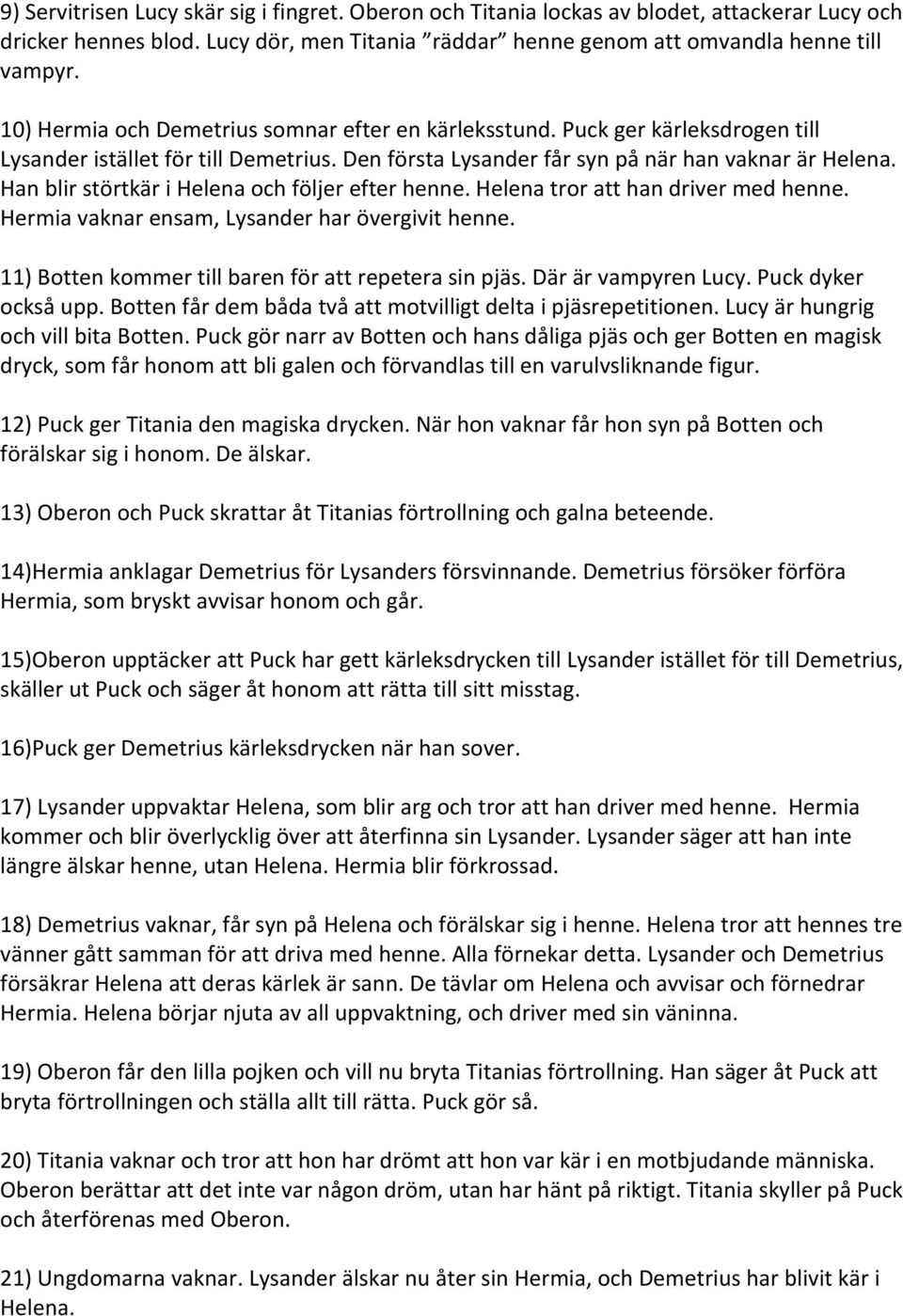 9) Servitrisen Lucy skär sig i fingret. Oberon och Titania lockas av blodet, attackerar Lucy och dricker hennes blod. Lucy dör, men Titania ”räddar” henne genom att omvandla henne till vampyr.

10) Hermia och Demetrius somnar efter en kärleksstund. Puck ger kärleksdrogen till Lysander istället för till Demetrius. Den första Lysander får syn på när han vaknar är Helena. Han blir störtkär i Helena och följer efter henne. Helena tror att han driver med henne. Hermia vaknar ensam, Lysander har övergivit henne.

11) Botten kommer till baren för att repetera sin pjäs. Där är vampyren Lucy. Puck dyker också upp. Botten får dem båda två att motvilligt delta i pjäsrepetitionen. Lucy är hungrig och vill bita Botten. Puck gör narr av Botten och hans dåliga pjäs och ger Botten en magisk dryck, som får honom att bli galen och förvandlas till en varulvsliknande figur.

12) Puck ger Titania den magiska drycken. När hon vaknar får hon syn på Botten och förälskar sig i honom. De älskar.

13) Oberon och Puck skrattar åt Titanias förtrollning och galna beteende.

14)Hermia anklagar Demetrius för Lysanders försvinnande. Demetrius försöker förföra Hermia, som bryskt avvisar honom och går.

15)Oberon upptäcker att Puck har gett kärleksdrycken till Lysander istället för till Demetrius, skäller ut Puck och säger åt honom att rätta till sitt misstag.

16)Puck ger Demetrius kärleksdrycken när han sover.

17) Lysander uppvaktar Helena, som blir arg och tror att han driver med henne. Hermia kommer och blir överlycklig över att återfinna sin Lysander. Lysander säger att han inte längre älskar henne, utan Helena. Hermia blir förkrossad.

18) Demetrius vaknar, får syn på Helena och förälskar sig i henne. Helena tror att hennes tre vänner gått samman för att driva med henne. Alla förnekar detta. Lysander och Demetrius försäkrar Helena att deras kärlek är sann. De tävlar om Helena och avvisar och förnedrar Hermia. Helena börjar njuta av all uppvaktning, och driver med sin väninna.

19) Oberon får den lilla pojken och vill nu bryta Titanias förtrollning. Han säger åt Puck att bryta förtrollningen och ställa allt till rätta. Puck gör så.

20) Titania vaknar och tror att hon har drömt att hon var kär i en motbjudande människa. Oberon berättar att det inte var någon dröm, utan har hänt på riktigt. Titania skyller på Puck och återförenas med Oberon.

21) Ungdomarna vaknar. Lysander älskar nu åter sin Hermia, och Demetrius har blivit kär i Helena.